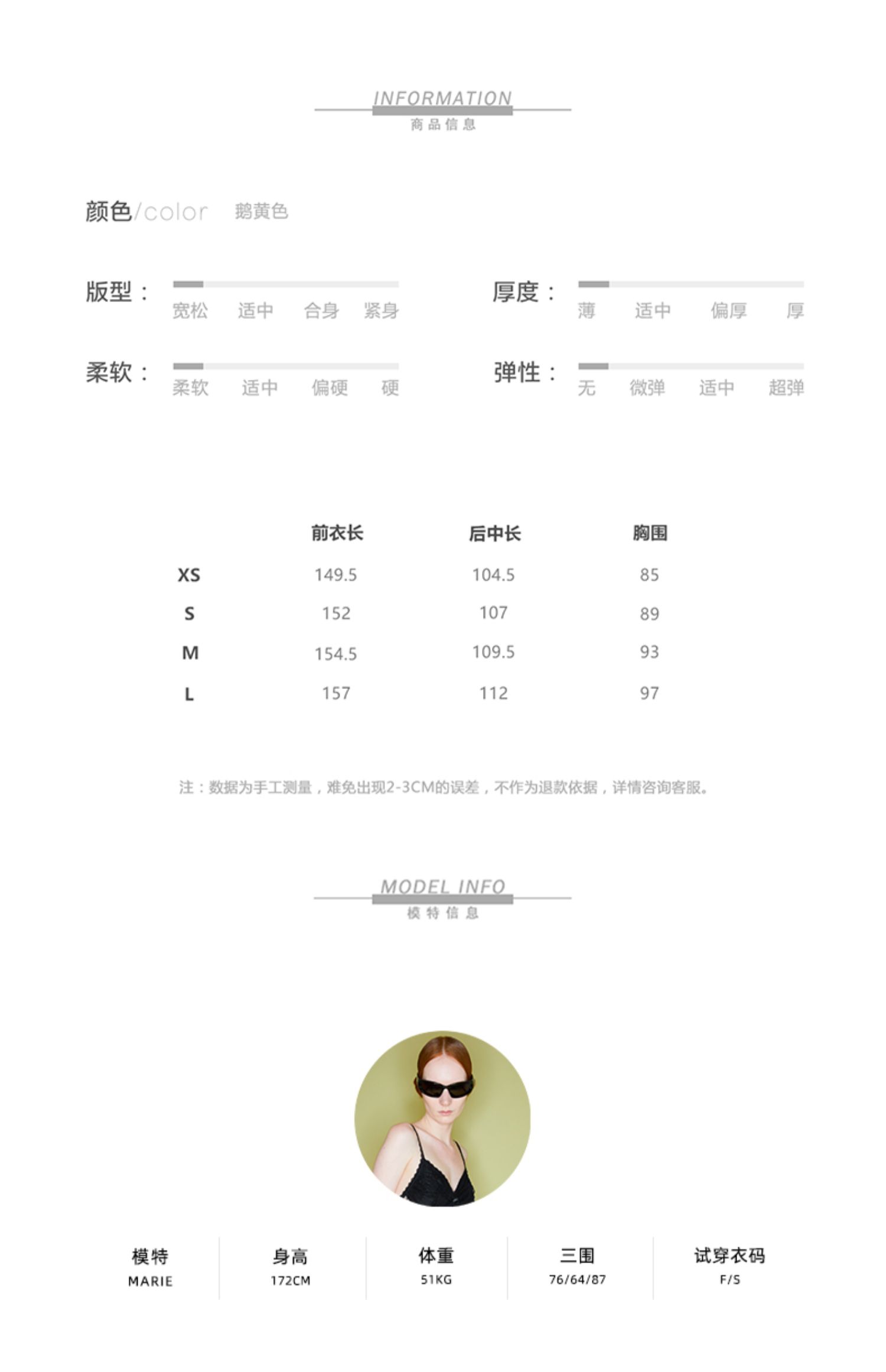 INFORMATION
商品信息

颜色/color 鹅黄色

版型：
宽松 适中 合身 紧身

厚度：
薄 适中 偏厚 厚

柔软：
柔软 适中 偏硬 硬

弹性：
无 微弹 适中 超弹

|  | 前衣长 | 后中长 | 胸围 |
|---|---|---|---|
| XS | 149.5 | 104.5 | 85 |
| S | 152 | 107 | 89 |
| M | 154.5 | 109.5 | 93 |
| L | 157 | 112 | 97 |

注：数据为手工测量，难免出现2-3CM的误差，不作为退款依据，详情咨询客服。

MODEL INFO
模特信息

| 模特 | 身高 | 体重 | 三围 | 试穿衣码 |
|---|---|---|---|---|
| MARIE | 172CM | 51KG | 76/64/87 | F/S |